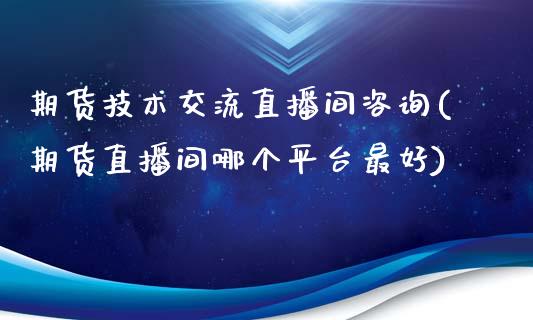 期货技术交流直播间咨询(期货直播间哪个平台最好)